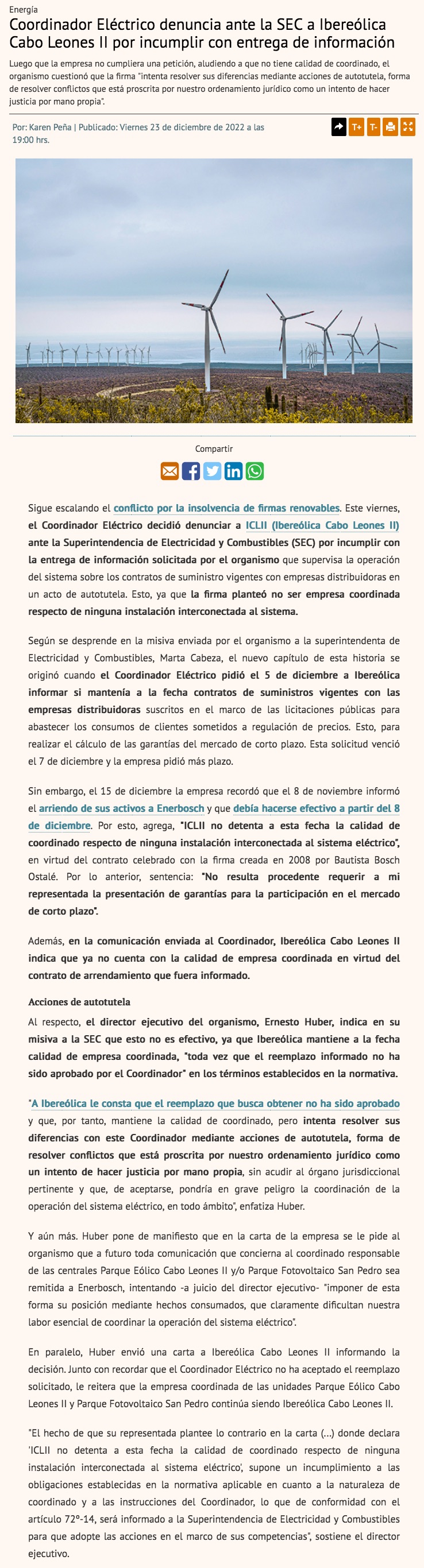 Energía

Coordinador Eléctrico denuncia ante la SEC a Ibereólica Cabo Leones II por incumplir con entrega de información

Luego que la empresa no cumpliera una petición, aludiendo a que no tiene calidad de coordinado, el organismo cuestionó que la firma "intenta resolver sus diferencias mediante acciones de autotutela, forma de resolver conflictos que está proscrita por nuestro ordenamiento jurídico como un intento de hacer justicia por mano propia".

Por: Karen Peña | Publicado: Viernes 23 de diciembre de 2022 a las 19:00 hrs.

T+ T-

Compartir

Sigue escalando el conflicto por la insolvencia de firmas renovables. Este viernes, el Coordinador Eléctrico decidió denunciar a ICLII (Ibereólica Cabo Leones II) ante la Superintendencia de Electricidad y Combustibles (SEC) por incumplir con la entrega de información solicitada por el organismo que supervisa la operación del sistema sobre los contratos de suministro vigentes con empresas distribuidoras en un acto de autotutela. Esto, ya que la firma planteó no ser empresa coordinada respecto de ninguna instalación interconectada al sistema.

Según se desprende en la misiva enviada por el organismo a la superintendenta de Electricidad y Combustibles, Marta Cabeza, el nuevo capítulo de esta historia se originó cuando el Coordinador Eléctrico pidió el 5 de diciembre a Ibereólica informar si mantenía a la fecha contratos de suministros vigentes con las empresas distribuidoras suscritos en el marco de las licitaciones públicas para abastecer los consumos de clientes sometidos a regulación de precios. Esto, para realizar el cálculo de las garantías del mercado de corto plazo. Esta solicitud venció el 7 de diciembre y la empresa pidió más plazo.

Sin embargo, el 15 de diciembre la empresa recordó que el 8 de noviembre informó el arriendo de sus activos a Enerbosch y que debía hacerse efectivo a partir del 8 de diciembre. Por esto, agrega, "ICLII no detenta a esta fecha la calidad de coordinado respecto de ninguna instalación interconectada al sistema eléctrico", en virtud del contrato celebrado con la firma creada en 2008 por Bautista Bosch Ostalé. Por lo anterior, sentencia: "No resulta procedente requerir a mi representada la presentación de garantías para la participación en el mercado de corto plazo".

Además, en la comunicación enviada al Coordinador, Ibereólica Cabo Leones II indica que ya no cuenta con la calidad de empresa coordinada en virtud del contrato de arrendamiento que fuera informado.

Acciones de autotutela

Al respecto, el director ejecutivo del organismo, Ernesto Huber, indica en su misiva a la SEC que esto no es efectivo, ya que Ibereólica mantiene a la fecha calidad de empresa coordinada, "toda vez que el reemplazo informado no ha sido aprobado por el Coordinador" en los términos establecidos en la normativa.

"A Ibereólica le consta que el reemplazo que busca obtener no ha sido aprobado y que, por tanto, mantiene la calidad de coordinado, pero intenta resolver sus diferencias con este Coordinador mediante acciones de autotutela, forma de resolver conflictos que está proscrita por nuestro ordenamiento jurídico como un intento de hacer justicia por mano propia, sin acudir al órgano jurisdiccional pertinente y que, de aceptarse, pondría en grave peligro la coordinación de la operación del sistema eléctrico, en todo ámbito", enfatiza Huber.

Y aún más. Huber pone de manifiesto que en la carta de la empresa se le pide al organismo que a futuro toda comunicación que concierna al coordinado responsable de las centrales Parque Eólico Cabo Leones II y/o Parque Fotovoltaico San Pedro sea remitida a Enerbosch, intentando -a juicio del director ejecutivo- "imponer de esta forma su posición mediante hechos consumados, que claramente dificultan nuestra labor esencial de coordinar la operación del sistema eléctrico".

En paralelo, Huber envió una carta a Ibereólica Cabo Leones II informando la decisión. Junto con recordar que el Coordinador Eléctrico no ha aceptado el reemplazo solicitado, le reitera que la empresa coordinada de las unidades Parque Eólico Cabo Leones II y Parque Fotovoltaico San Pedro continúa siendo Ibereólica Cabo Leones II.

"El hecho de que su representada plantee lo contrario en la carta (...) donde declara 'ICLII no detenta a esta fecha la calidad de coordinado respecto de ninguna instalación interconectada al sistema eléctrico', supone un incumplimiento a las obligaciones establecidas en la normativa aplicable en cuanto a la naturaleza de coordinado y a las instrucciones del Coordinador, lo que de conformidad con el artículo 72°-14, será informado a la Superintendencia de Electricidad y Combustibles para que adopte las acciones en el marco de sus competencias", sostiene el director ejecutivo.